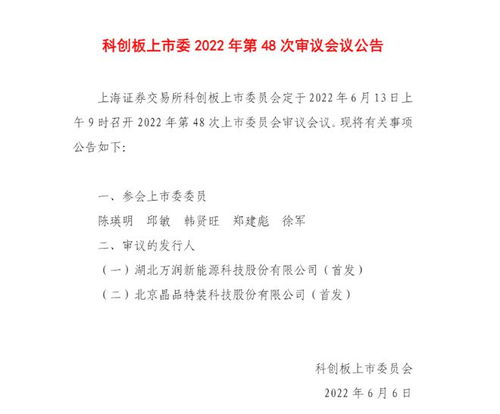 科创板上市委 2022 年第 48 次审议会议公告

上海证券交易所科创板上市委员会定于 2022 年 6 月 13 日上午 9 时召开 2022 年第 48 次上市委员会审议会议。现将有关事项公告如下：

一、参会上市委委员

陈瑛明　邱敏　韩贤旺　郑建彪　徐军

二、审议的发行人

（一）湖北万润新能源科技股份有限公司（首发）

（二）北京晶品特装科技股份有限公司（首发）

科创板上市委员会

2022 年 6 月 6 日